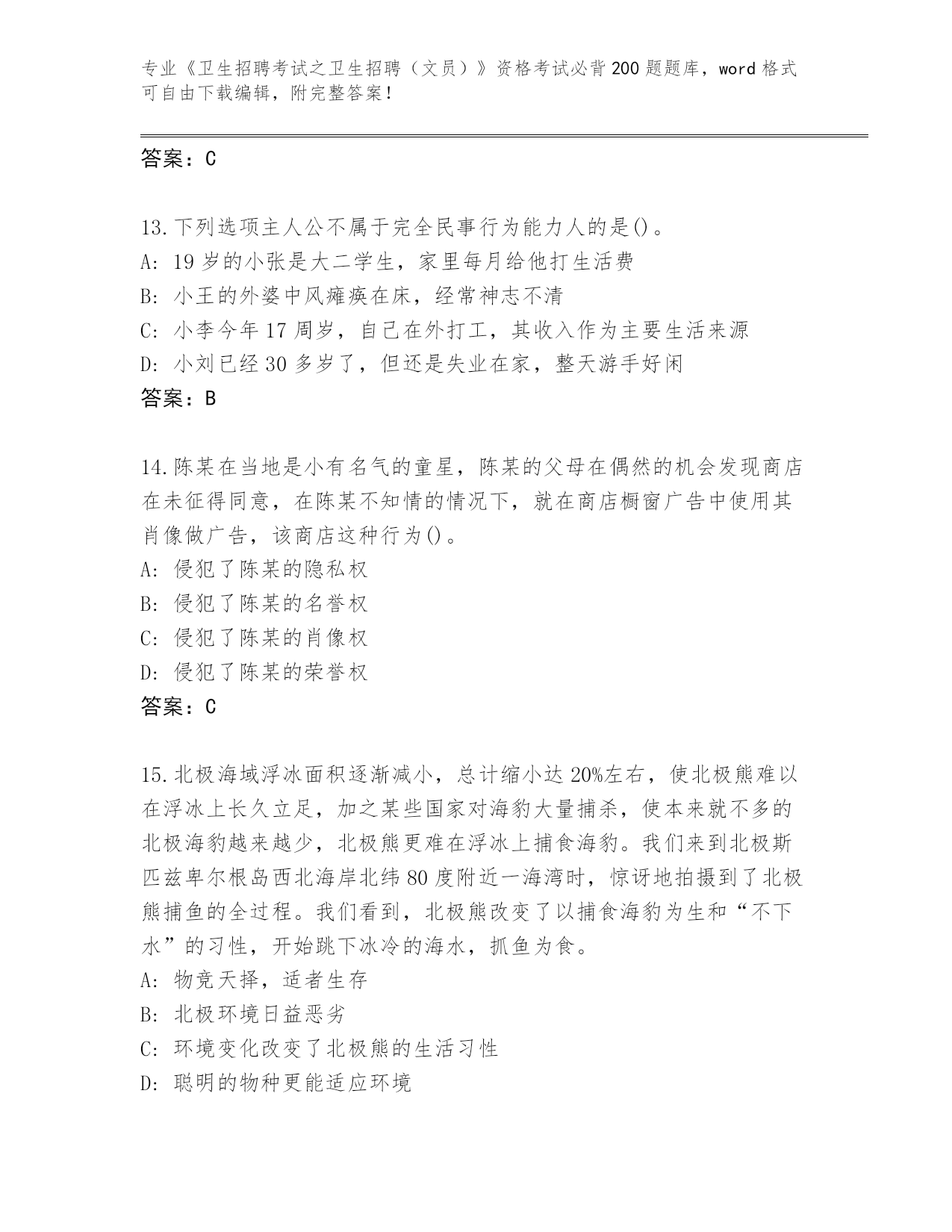 专业《卫生招聘考试之卫生招聘（文员）》资格考试必背200题题库，word格式可自由下载编辑，附完整答案！

答案：C

13.下列选项主人公不属于完全民事行为能力人的是()。
A：19岁的小张是大二学生，家里每月给他打生活费
B：小王的外婆中风瘫痪在床，经常神志不清
C：小李今年17周岁，自己在外打工，其收入作为主要生活来源
D：小刘已经30多岁了，但还是失业在家，整天游手好闲
答案：B

14.陈某在当地是小有名气的童星，陈某的父母在偶然的机会发现商店在未征得同意，在陈某不知情的情况下，就在商店橱窗广告中使用其肖像做广告，该商店这种行为()。
A：侵犯了陈某的隐私权
B：侵犯了陈某的名誉权
C：侵犯了陈某的肖像权
D：侵犯了陈某的荣誉权
答案：C

15.北极海域浮冰面积逐渐减小，总计缩小达20%左右，使北极熊难以在浮冰上长久立足，加之某些国家对海豹大量捕杀，使本来就不多的北极海豹越来越少，北极熊更难在浮冰上捕食海豹。我们来到北极斯匹兹卑尔根岛西北海岸北纬80度附近一海湾时，惊讶地拍摄到了北极熊捕鱼的全过程。我们看到，北极熊改变了以捕食海豹为生和“不下水”的习性，开始跳下冰冷的海水，抓鱼为食。
A：物竞天择，适者生存
B：北极环境日益恶劣
C：环境变化改变了北极熊的生活习性
D：聪明的物种更能适应环境